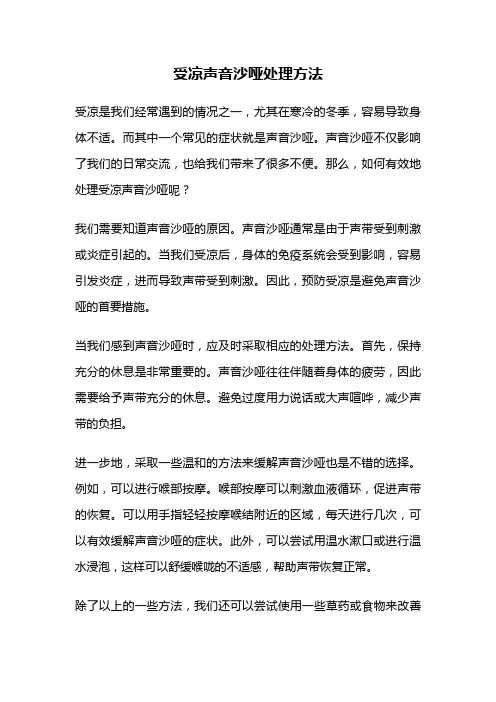 受凉声音沙哑处理方法

受凉是我们经常遇到的情况之一，尤其在寒冷的冬季，容易导致身体不适。而其中一个常见的症状就是声音沙哑。声音沙哑不仅影响了我们的日常交流，也给我们带来了很多不便。那么，如何有效地处理受凉声音沙哑呢？

我们需要知道声音沙哑的原因。声音沙哑通常是由于声带受到刺激或炎症引起的。当我们受凉后，身体的免疫系统会受到影响，容易引发炎症，进而导致声带受到刺激。因此，预防受凉是避免声音沙哑的首要措施。

当我们感到声音沙哑时，应及时采取相应的处理方法。首先，保持充分的休息是非常重要的。声音沙哑往往伴随着身体的疲劳，因此需要给予声带充分的休息。避免过度用力说话或大声喧哗，减少声带的负担。

进一步地，采取一些温和的方法来缓解声音沙哑也是不错的选择。例如，可以进行喉部按摩。喉部按摩可以刺激血液循环，促进声带的恢复。可以用手指轻轻按摩喉结附近的区域，每天进行几次，可以有效缓解声音沙哑的症状。此外，可以尝试用温水漱口或进行温水浸泡，这样可以舒缓喉咙的不适感，帮助声带恢复正常。

除了以上的一些方法，我们还可以尝试使用一些草药或食物来改善